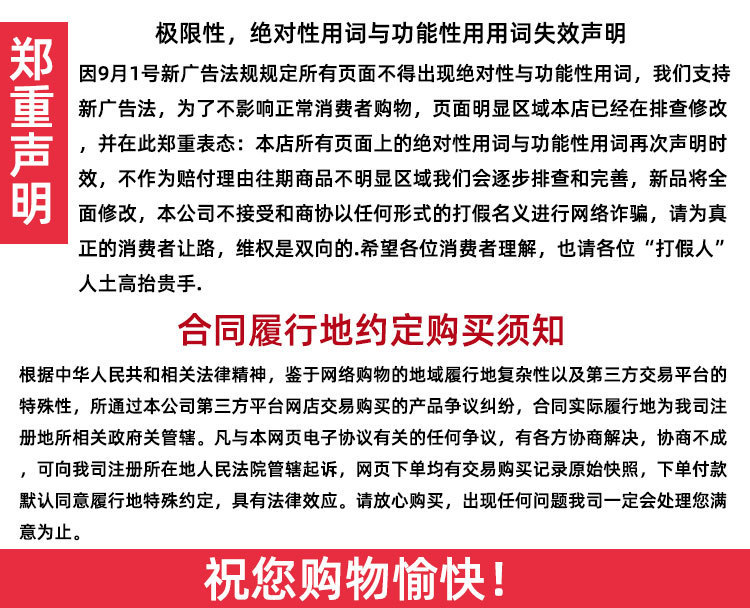 郑重声明

极限性，绝对性用词与功能性用用词失效声明

因9月1号新广告法规规定所有页面不得出现绝对性与功能性用词，我们支持新广告法，为了不影响正常消费者购物，页面明显区域本店已经在排查修改，并在此郑重表态：本店所有页面上的绝对性用词与功能性用词再次声明时效，不作为赔付理由往期商品不明显区域我们会逐步排查和完善，新品将全面修改，本公司不接受和商协以任何形式的打假名义进行网络诈骗，请为真正的消费者让路，维权是双向的.希望各位消费者理解，也请各位“打假人”人士高抬贵手.

合同履行地约定购买须知

根据中华人民共和相关法律精神，鉴于网络购物的地域履行地复杂性以及第三方交易平台的特殊性，所通过本公司第三方平台网店交易购买的产品争议纠纷，合同实际履行地为我司注册地所相关政府关管辖。凡与本网页电子协议有关的任何争议，有各方协商解决，协商不成，可向我司注册所在地人民法院管辖起诉，网页下单均有交易购买记录原始快照，下单付款默认同意履行地特殊约定，具有法律效应。请放心购买，出现任何问题我司一定会处理您满意为止。

祝您购物愉快！